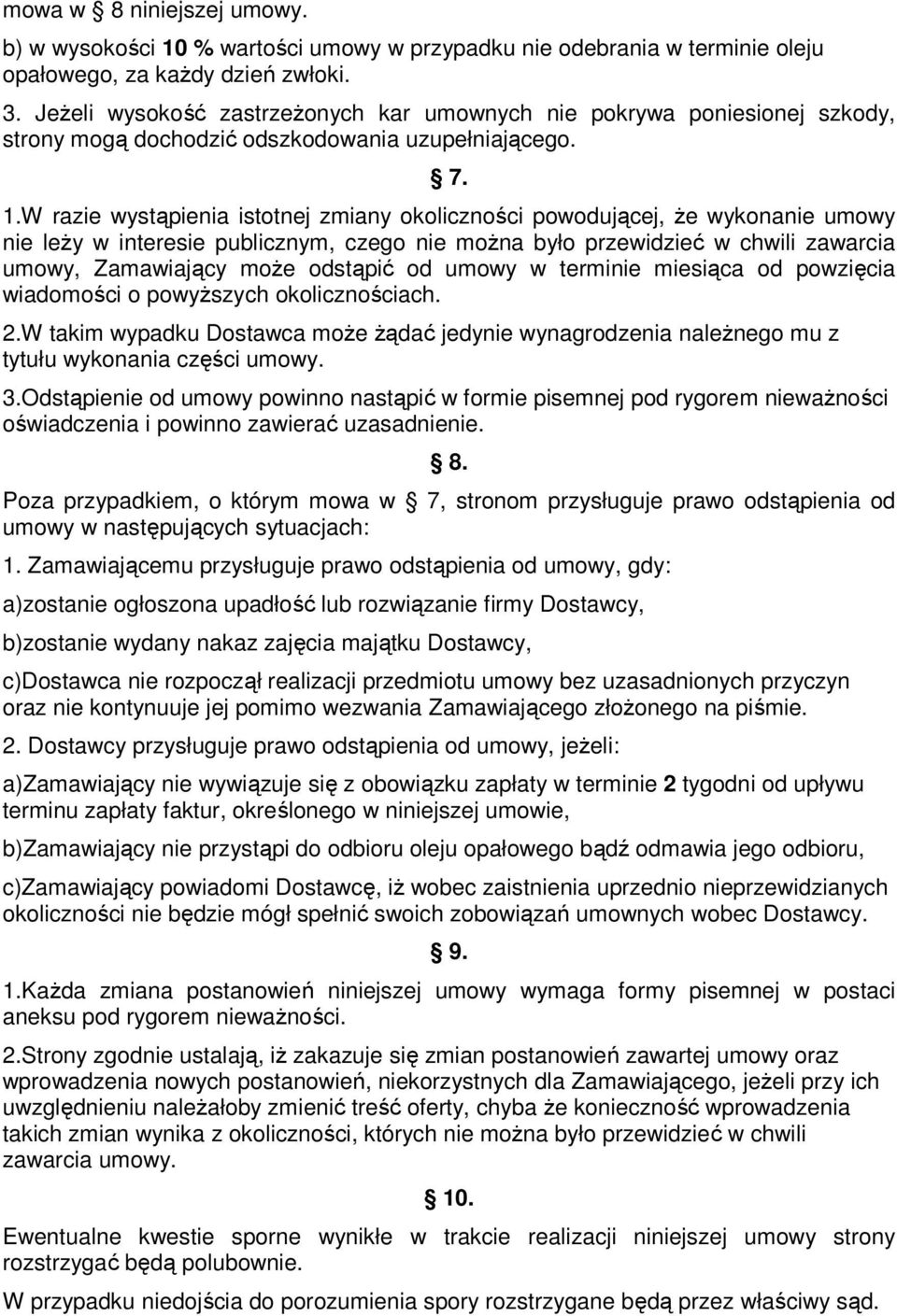 mowa w § 8 niniejszej umowy.

b) w wysokości 10 % wartości umowy w przypadku nie odebrania w terminie oleju opałowego, za każdy dzień zwłoki.

3. Jeżeli wysokość zastrzeżonych kar umownych nie pokrywa poniesionej szkody, strony mogą dochodzić odszkodowania uzupełniającego.

§ 7.

1.W razie wystąpienia istotnej zmiany okoliczności powodującej, że wykonanie umowy nie leży w interesie publicznym, czego nie można było przewidzieć w chwili zawarcia umowy, Zamawiający może odstąpić od umowy w terminie miesiąca od powzięcia wiadomości o powyższych okolicznościach.

2.W takim wypadku Dostawca może żądać jedynie wynagrodzenia należnego mu z tytułu wykonania części umowy.

3.Odstąpienie od umowy powinno nastąpić w formie pisemnej pod rygorem nieważności oświadczenia i powinno zawierać uzasadnienie.

§ 8.

Poza przypadkiem, o którym mowa w § 7, stronom przysługuje prawo odstąpienia od umowy w następujących sytuacjach:

1. Zamawiającemu przysługuje prawo odstąpienia od umowy, gdy:

a)zostanie ogłoszona upadłość lub rozwiązanie firmy Dostawcy,

b)zostanie wydany nakaz zajęcia majątku Dostawcy,

c)Dostawca nie rozpoczął realizacji przedmiotu umowy bez uzasadnionych przyczyn oraz nie kontynuuje jej pomimo wezwania Zamawiającego złożonego na piśmie.

2. Dostawcy przysługuje prawo odstąpienia od umowy, jeżeli:

a)Zamawiający nie wywiązuje się z obowiązku zapłaty w terminie 2 tygodni od upływu terminu zapłaty faktur, określonego w niniejszej umowie,

b)Zamawiający nie przystąpi do odbioru oleju opałowego bądź odmawia jego odbioru,

c)Zamawiający powiadomi Dostawcę, iż wobec zaistnienia uprzednio nieprzewidzianych okoliczności nie będzie mógł spełnić swoich zobowiązań umownych wobec Dostawcy.

§ 9.

1.Każda zmiana postanowień niniejszej umowy wymaga formy pisemnej w postaci aneksu pod rygorem nieważności.

2.Strony zgodnie ustalają, iż zakazuje się zmian postanowień zawartej umowy oraz wprowadzenia nowych postanowień, niekorzystnych dla Zamawiającego, jeżeli przy ich uwzględnieniu należałoby zmienić treść oferty, chyba że konieczność wprowadzenia takich zmian wynika z okoliczności, których nie można było przewidzieć w chwili zawarcia umowy.

§ 10.

Ewentualne kwestie sporne wynikłe w trakcie realizacji niniejszej umowy strony rozstrzygać będą polubownie.

W przypadku niedojścia do porozumienia spory rozstrzygane będą przez właściwy sąd.